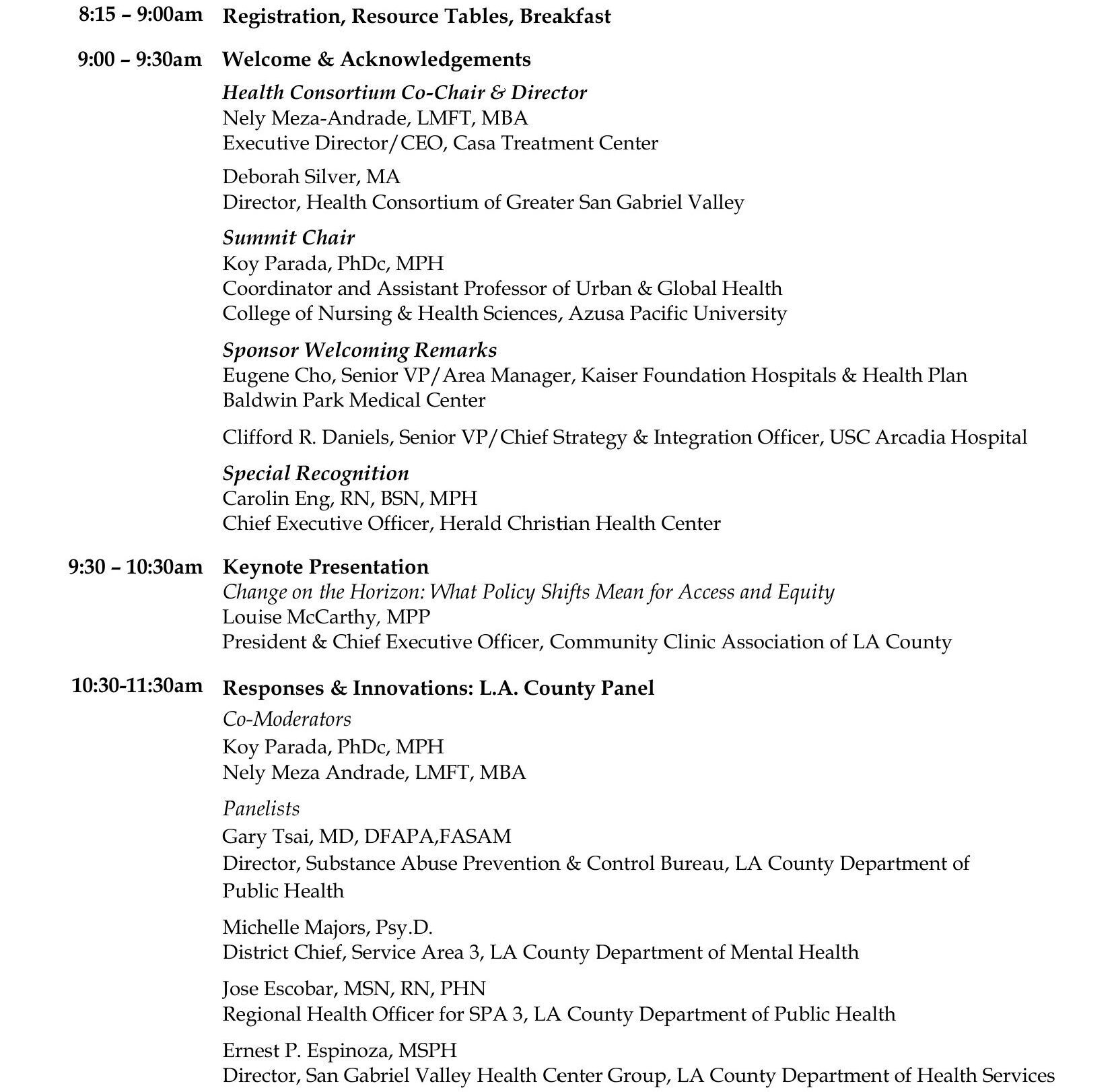 8:15 – 9:00am Registration, Resource Tables, Breakfast

9:00 – 9:30am Welcome & Acknowledgements

Health Consortium Co-Chair & Director
Nely Meza-Andrade, LMFT, MBA
Executive Director/CEO, Casa Treatment Center

Deborah Silver, MA
Director, Health Consortium of Greater San Gabriel Valley

Summit Chair
Koy Parada, PhDc, MPH
Coordinator and Assistant Professor of Urban & Global Health
College of Nursing & Health Sciences, Azusa Pacific University

Sponsor Welcoming Remarks
Eugene Cho, Senior VP/Area Manager, Kaiser Foundation Hospitals & Health Plan
Baldwin Park Medical Center

Clifford R. Daniels, Senior VP/Chief Strategy & Integration Officer, USC Arcadia Hospital

Special Recognition
Carolin Eng, RN, BSN, MPH
Chief Executive Officer, Herald Christian Health Center

9:30 – 10:30am Keynote Presentation
Change on the Horizon: What Policy Shifts Mean for Access and Equity
Louise McCarthy, MPP
President & Chief Executive Officer, Community Clinic Association of LA County

10:30-11:30am Responses & Innovations: L.A. County Panel
Co-Moderators
Koy Parada, PhDc, MPH
Nely Meza Andrade, LMFT, MBA

Panelists
Gary Tsai, MD, DFAPA,FASAM
Director, Substance Abuse Prevention & Control Bureau, LA County Department of Public Health

Michelle Majors, Psy.D.
District Chief, Service Area 3, LA County Department of Mental Health

Jose Escobar, MSN, RN, PHN
Regional Health Officer for SPA 3, LA County Department of Public Health

Ernest P. Espinoza, MSPH
Director, San Gabriel Valley Health Center Group, LA County Department of Health Services